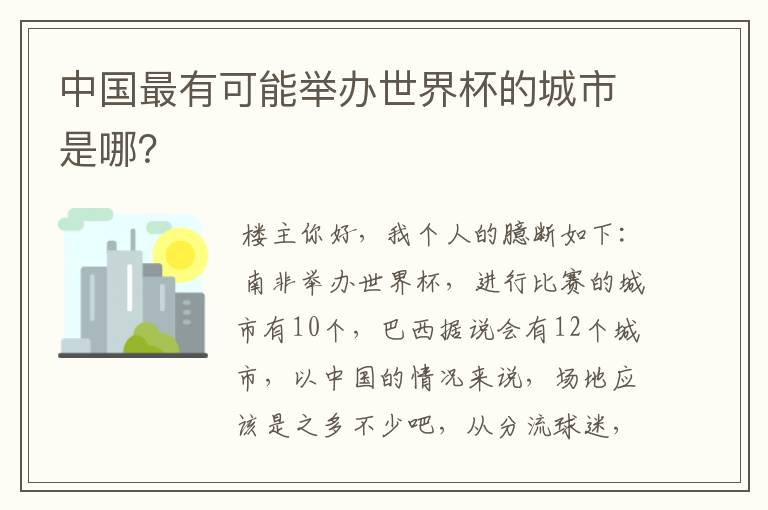 中国最有可能举办世界杯的城市是哪?

楼主你好，我个人的臆断如下：南非举办世界杯，进行比赛的城市有10个，巴西据说会有12个城市，以中国的情况来说，场地应该是之多不少吧，从分流球迷，